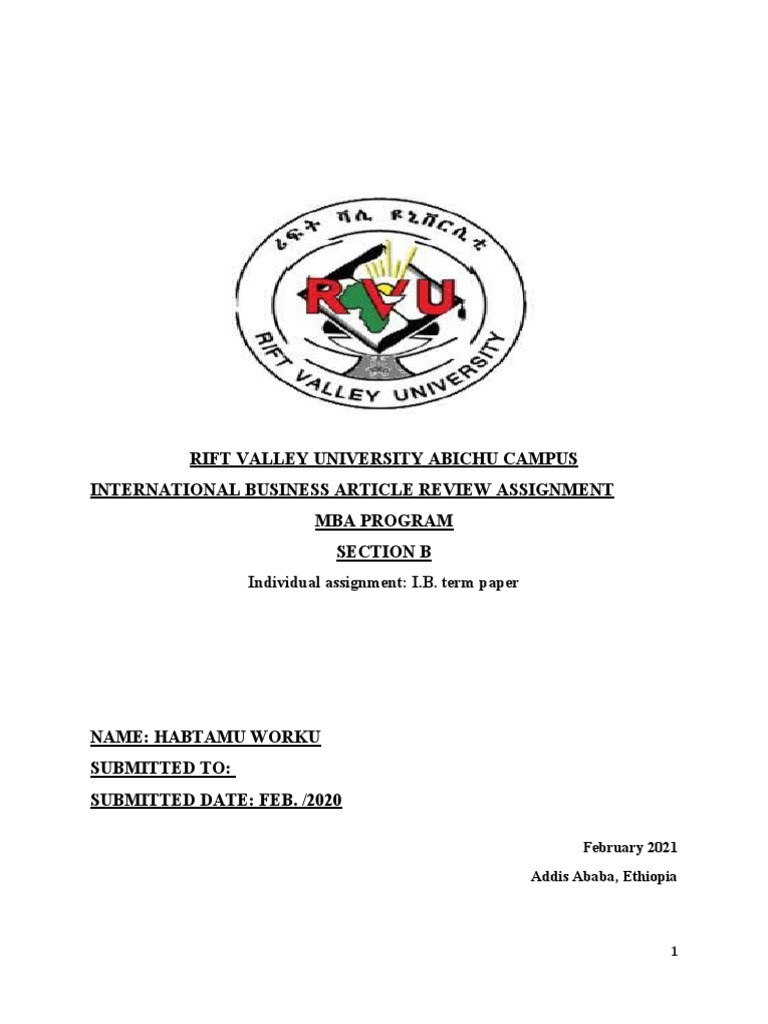 ሪፍት ቫሊ ዩኒቨርሲቲ
RVU
RIFT VALLEY UNIVERSITY

RIFT VALLEY UNIVERSITY ABICHU CAMPUS
INTERNATIONAL BUSINESS ARTICLE REVIEW ASSIGNMENT
MBA PROGRAM
SECTION B
Individual assignment: I.B. term paper

NAME: HABTAMU WORKU
SUBMITTED TO:
SUBMITTED DATE: FEB. /2020

February 2021
Addis Ababa, Ethiopia

1